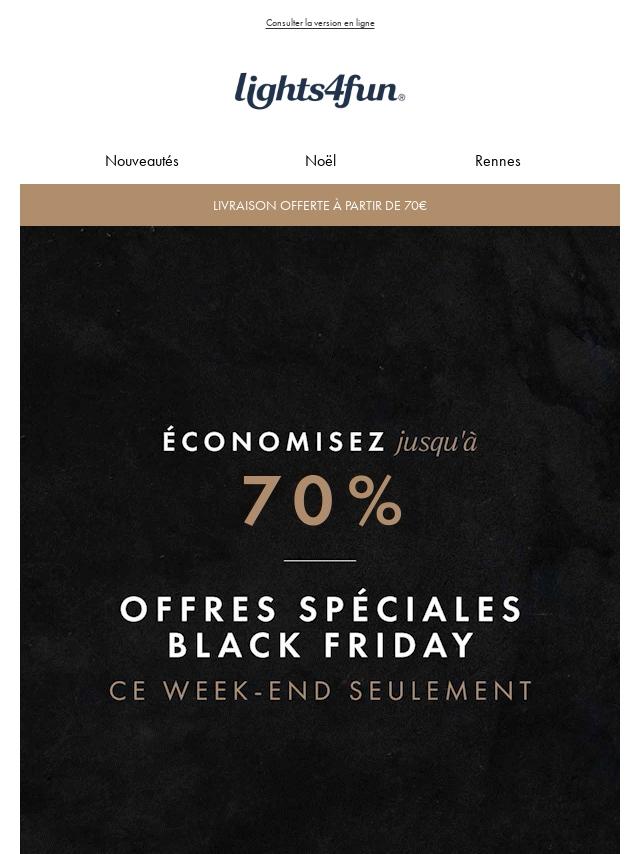 Consulter la version en ligne

lights4fun®

Nouveautés

Noël

Rennes

LIVRAISON OFFERTE À PARTIR DE 70€

ÉCONOMISEZ jusqu'à

70%

OFFRES SPÉCIALES
BLACK FRIDAY

CE WEEK-END SEULEMENT